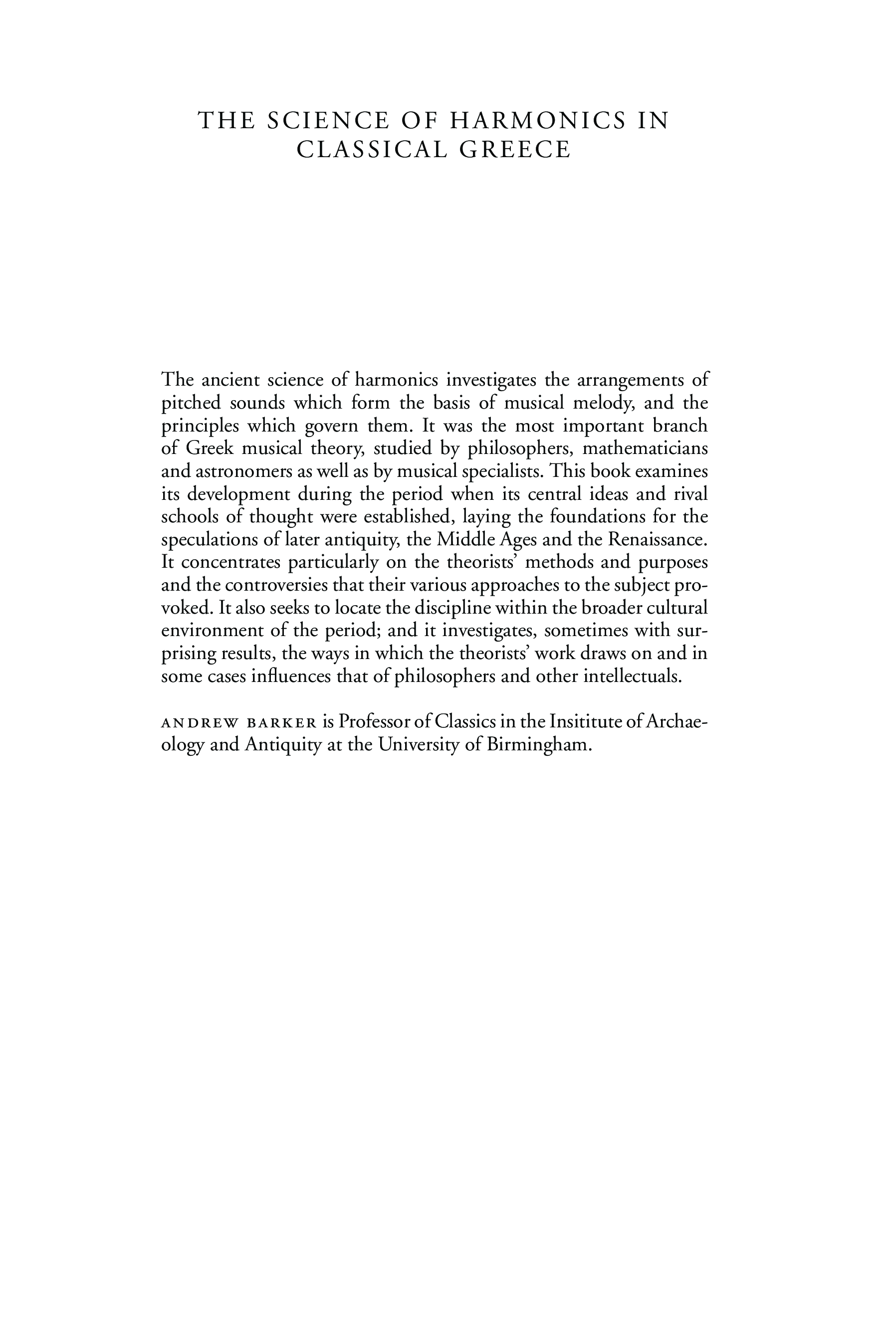 THE SCIENCE OF HARMONICS IN CLASSICAL GREECE

The ancient science of harmonics investigates the arrangements of pitched sounds which form the basis of musical melody, and the principles which govern them. It was the most important branch of Greek musical theory, studied by philosophers, mathematicians and astronomers as well as by musical specialists. This book examines its development during the period when its central ideas and rival schools of thought were established, laying the foundations for the speculations of later antiquity, the Middle Ages and the Renaissance. It concentrates particularly on the theorists' methods and purposes and the controversies that their various approaches to the subject provoked. It also seeks to locate the discipline within the broader cultural environment of the period; and it investigates, sometimes with surprising results, the ways in which the theorists' work draws on and in some cases influences that of philosophers and other intellectuals.

ANDREW BARKER is Professor of Classics in the Insititute of Archaeology and Antiquity at the University of Birmingham.